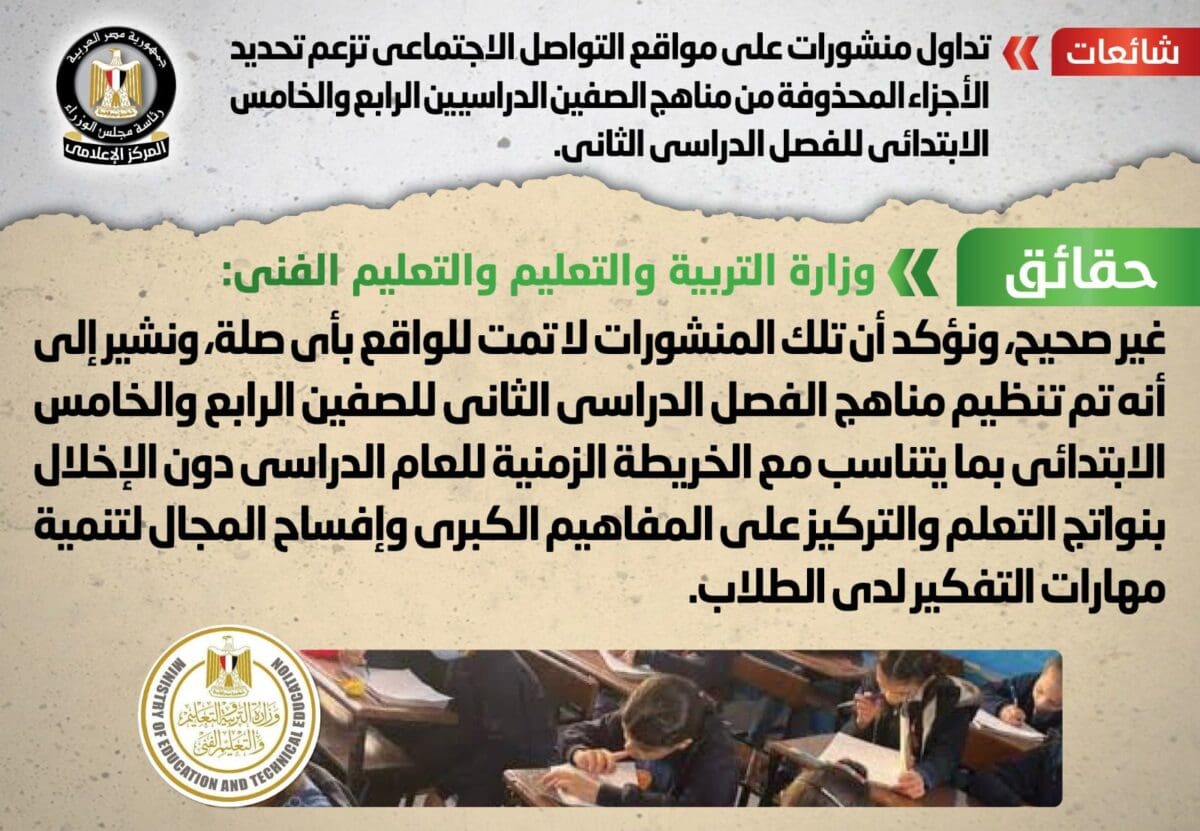 شائعات

تداول منشورات على مواقع التواصل الاجتماعى تزعم تحديد الأجزاء المحذوفة من مناهج الصفين الدراسيين الرابع والخامس الابتدائى للفصل الدراسى الثانى.

جمهورية مصر العربية
رئاسة مجلس الوزراء
المركز الإعلامى

حقائق

وزارة التربية والتعليم والتعليم الفنى:

غير صحيح، ونؤكد أن تلك المنشورات لا تمت للواقع بأى صلة، ونشير إلى أنه تم تنظيم مناهج الفصل الدراسى الثانى للصفين الرابع والخامس الابتدائى بما يتناسب مع الخريطة الزمنية للعام الدراسى دون الإخلال بنواتج التعلم والتركيز على المفاهيم الكبرى وإفساح المجال لتنمية مهارات التفكير لدى الطلاب.

وزارة التربية والتعليم والتعليم الفنى
MINISTRY OF EDUCATION AND TECHNICAL EDUCATION